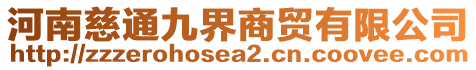 河南慈通九界商贸有限公司
http://zzzerohosea2.cn.coovee.com